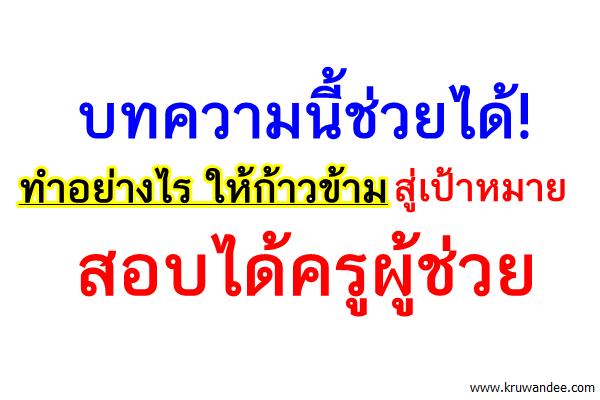 บทความนี้ช่วยได้!

ทำอย่างไร ให้ก้าวข้าม สู่เป้าหมาย

สอบได้ครูผู้ช่วย

www.kruwandee.com